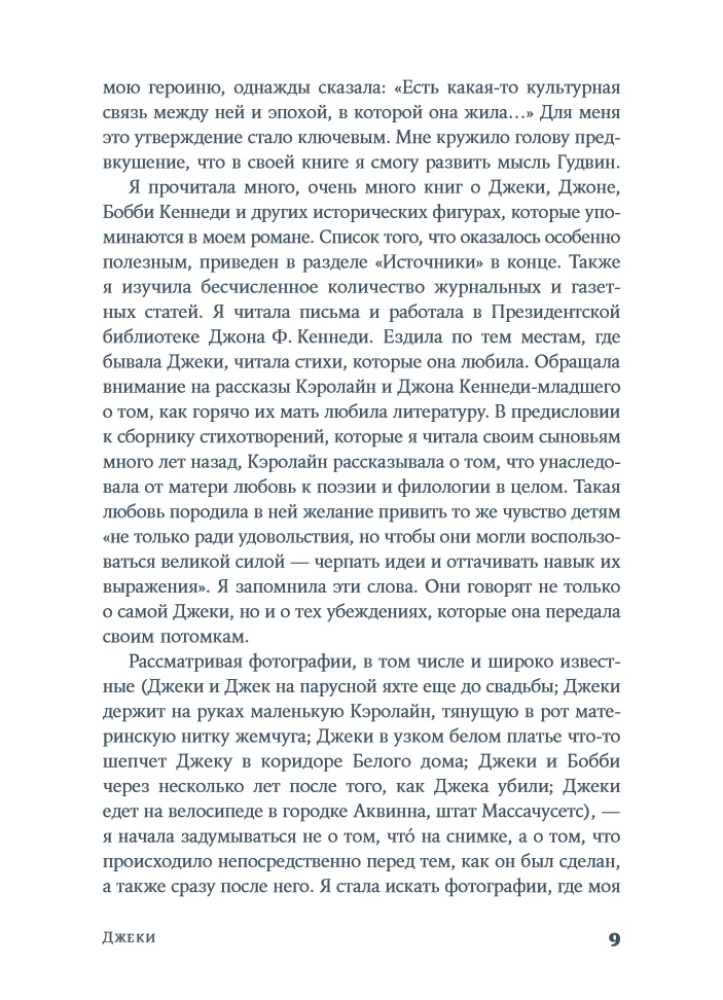 мою героиню, однажды сказала: «Есть какая-то культурная связь между ней и эпохой, в которой она жила…» Для меня это утверждение стало ключевым. Мне кружило голову предвкушение, что в своей книге я смогу развить мысль Гудвин.

Я прочитала много, очень много книг о Джеки, Джоне, Бобби Кеннеди и других исторических фигурах, которые упоминаются в моем романе. Список того, что оказалось особенно полезным, приведен в разделе «Источники» в конце. Также я изучила бесчисленное количество журнальных и газетных статей. Я читала письма и работала в Президентской библиотеке Джона Ф. Кеннеди. Ездила по тем местам, где бывала Джеки, читала стихи, которые она любила. Обращала внимание на рассказы Кэролайн и Джона Кеннеди-младшего о том, как горячо их мать любила литературу. В предисловии к сборнику стихотворений, которые я читала своим сыновьям много лет назад, Кэролайн рассказывала о том, что унаследовала от матери любовь к поэзии и филологии в целом. Такая любовь породила в ней желание привить то же чувство детям «не только ради удовольствия, но чтобы они могли воспользоваться великой силой — черпать идеи и оттачивать навык их выражения». Я запомнила эти слова. Они говорят не только о самой Джеки, но и о тех убеждениях, которые она передала своим потомкам.

Рассматривая фотографии, в том числе и широко известные (Джеки и Джек на парусной яхте еще до свадьбы; Джеки держит на руках маленькую Кэролайн, тянущую в рот материнскую нитку жемчуга; Джеки в узком белом платье что-то шепчет Джеку в коридоре Белого дома; Джеки и Бобби через несколько лет после того, как Джека убили; Джеки едет на велосипеде в городке Аквинна, штат Массачусетс), — я начала задумываться не о том, что́ на снимке, а о том, что происходило непосредственно перед тем, как он был сделан, а также сразу после него. Я стала искать фотографии, где моя

Джеки 9